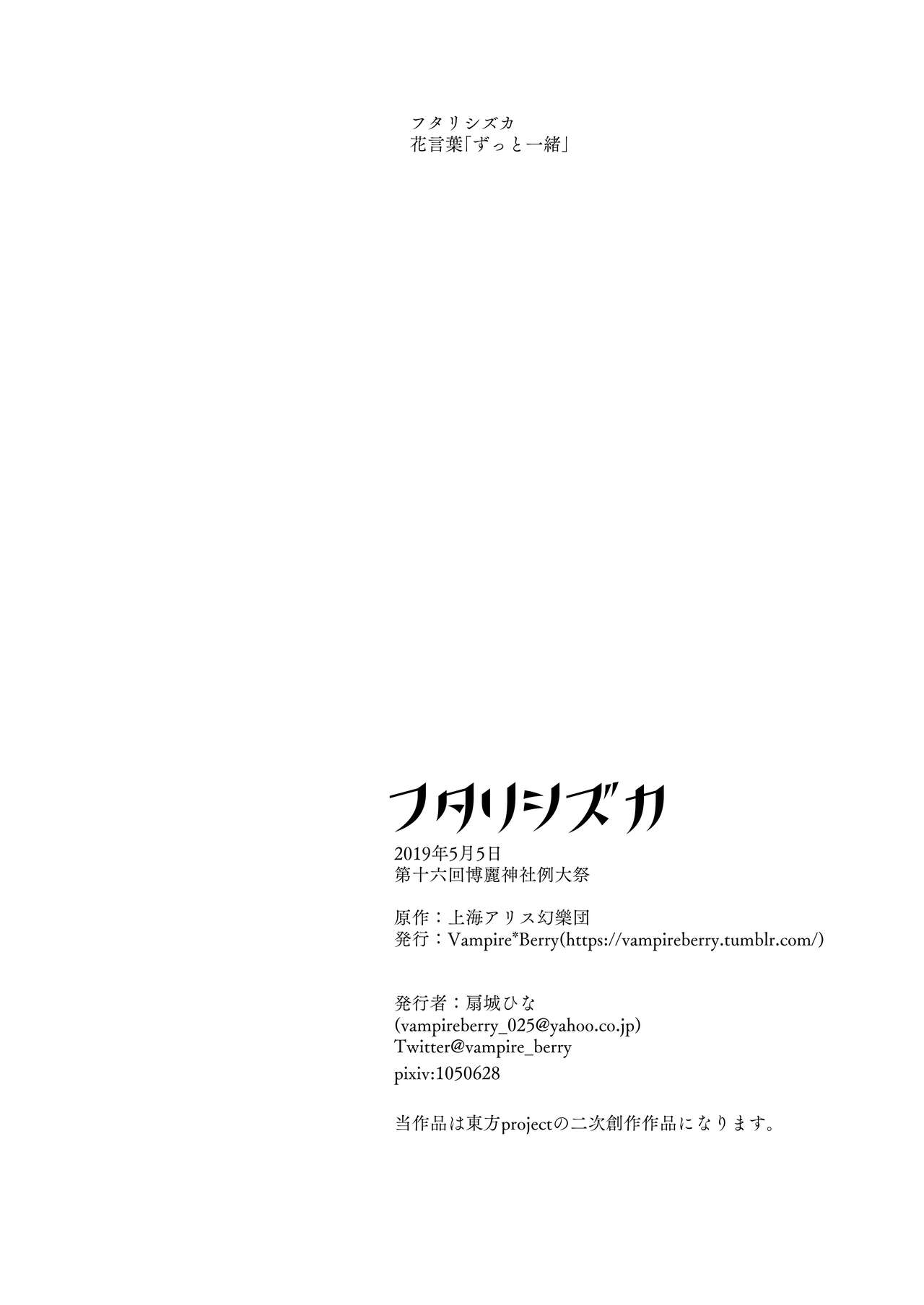 フタリシズカ
花言葉「ずっと一緒」

フタリシズカ

2019年5月5日
第十六回博麗神社例大祭

原作：上海アリス幻樂団
発行：Vampire*Berry(https://vampireberry.tumblr.com/)

発行者：扇城ひな
(vampireberry_025@yahoo.co.jp)
Twitter@vampire_berry
pixiv:1050628

当作品は東方projectの二次創作作品になります。